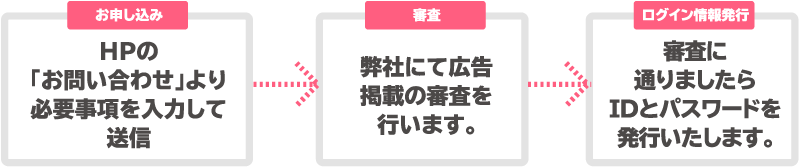 お申し込み

HPの「お問い合わせ」より必要事項を入力して送信

審査

弊社にて広告掲載の審査を行います。

ログイン情報発行

審査に通りましたらIDとパスワードを発行いたします。